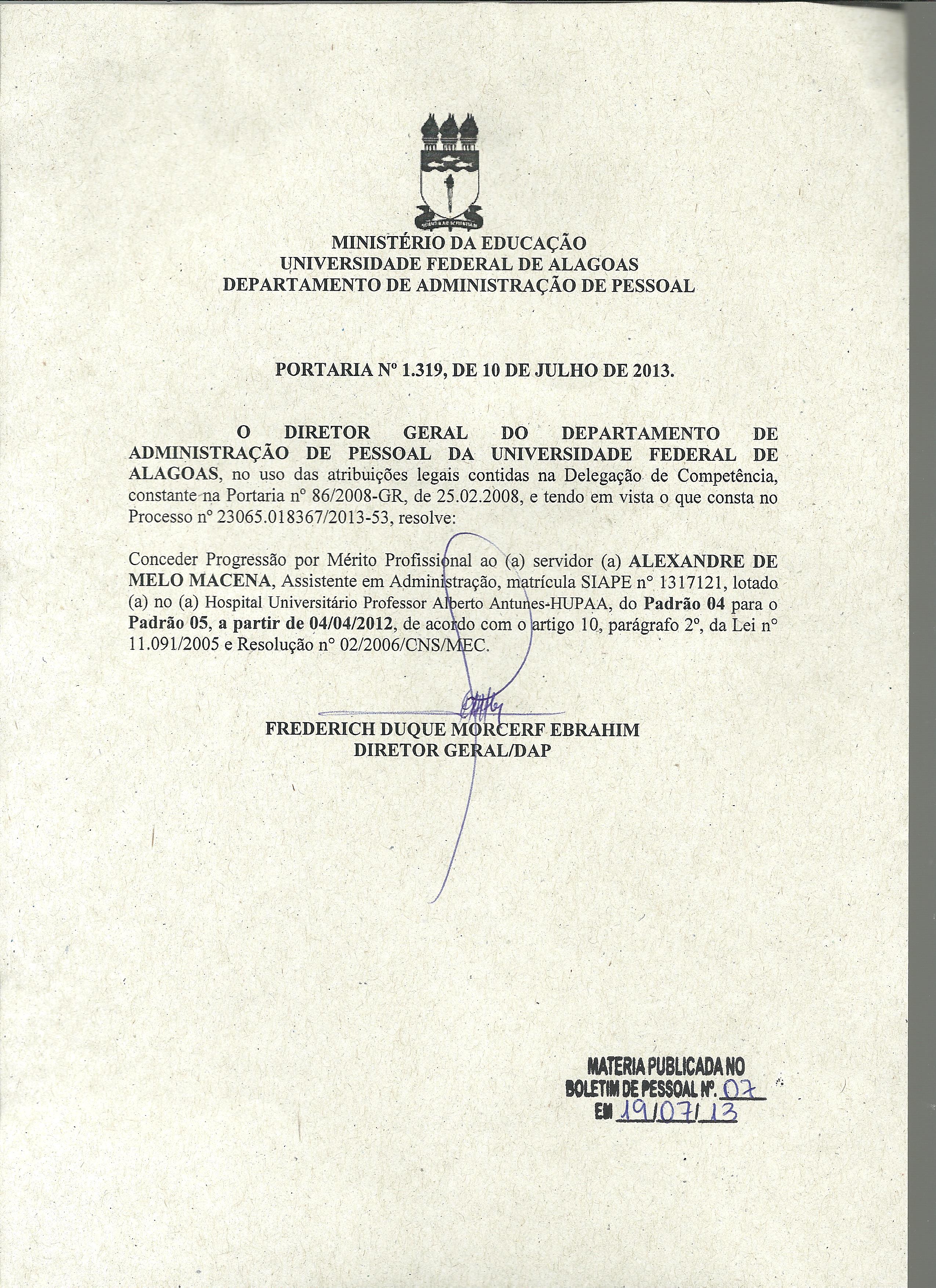 MINISTÉRIO DA EDUCAÇÃO
UNIVERSIDADE FEDERAL DE ALAGOAS
DEPARTAMENTO DE ADMINISTRAÇÃO DE PESSOAL

PORTARIA Nº 1.319, DE 10 DE JULHO DE 2013.

O DIRETOR GERAL DO DEPARTAMENTO DE ADMINISTRAÇÃO DE PESSOAL DA UNIVERSIDADE FEDERAL DE ALAGOAS, no uso das atribuições legais contidas na Delegação de Competência, constante na Portaria nº 86/2008-GR, de 25.02.2008, e tendo em vista o que consta no Processo nº 23065.018367/2013-53, resolve:

Conceder Progressão por Mérito Profissional ao (a) servidor (a) ALEXANDRE DE MELO MACENA, Assistente em Administração, matrícula SIAPE nº 1317121, lotado (a) no (a) Hospital Universitário Professor Alberto Antunes-HUPAA, do Padrão 04 para o Padrão 05, a partir de 04/04/2012, de acordo com o artigo 10, parágrafo 2º, da Lei nº 11.091/2005 e Resolução nº 02/2006/CNS/MEC.

FREDERICH DUQUE MORCERF EBRAHIM
DIRETOR GERAL/DAP

MATERIA PUBLICADA NO
BOLETIM DE PESSOAL Nº. 07
EM 19/07/13